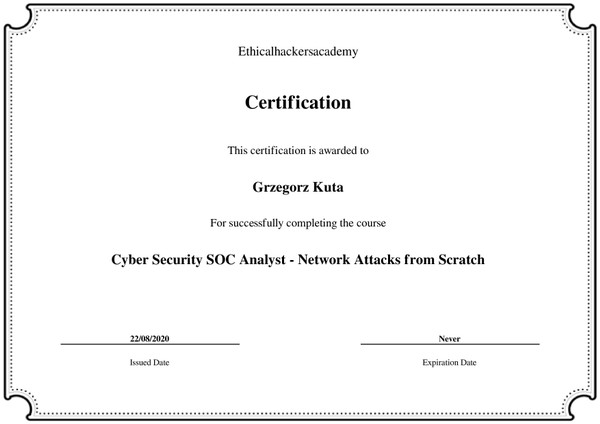 Ethicalhackersacademy

Certification

This certification is awarded to

Grzegorz Kuta

For successfully completing the course

Cyber Security SOC Analyst - Network Attacks from Scratch

22/08/2020
Issued Date

Never
Expiration Date